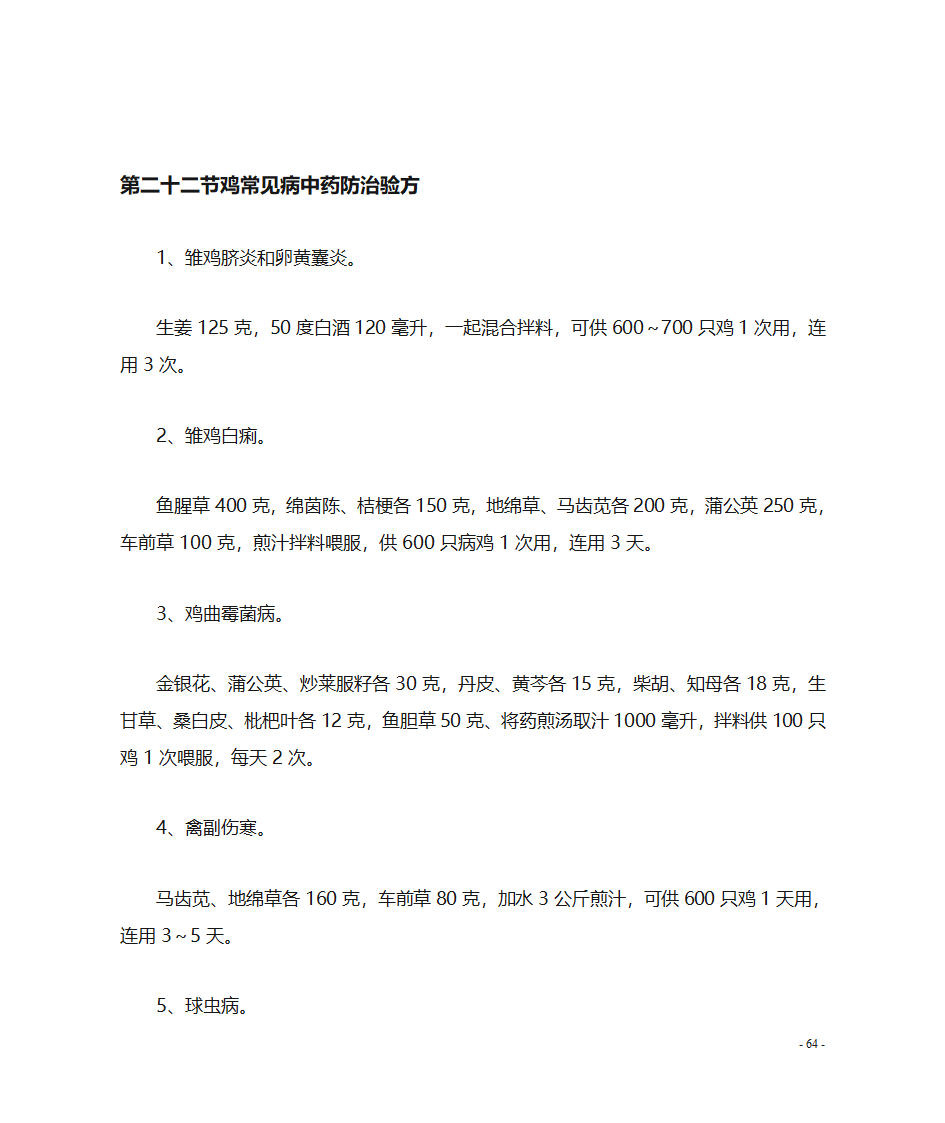 第二十二节鸡常见病中药防治验方

1、雏鸡脐炎和卵黄囊炎。

生姜 125 克，50 度白酒 120 毫升，一起混合拌料，可供 600～700 只鸡 1 次用，连用 3 次。

2、雏鸡白痢。

鱼腥草 400 克，绵茵陈、桔梗各 150 克，地绵草、马齿苋各 200 克，蒲公英 250 克，车前草 100 克，煎汁拌料喂服，供 600 只病鸡 1 次用，连用 3 天。

3、鸡曲霉菌病。

金银花、蒲公英、炒莱服籽各 30 克，丹皮、黄芩各 15 克，柴胡、知母各 18 克，生甘草、桑白皮、枇杷叶各 12 克，鱼胆草 50 克、将药煎汤取汁 1000 毫升，拌料供 100 只鸡 1 次喂服，每天 2 次。

4、禽副伤寒。

马齿苋、地绵草各 160 克，车前草 80 克，加水 3 公斤煎汁，可供 600 只鸡 1 天用，连用 3～5 天。

5、球虫病。

- 64 -